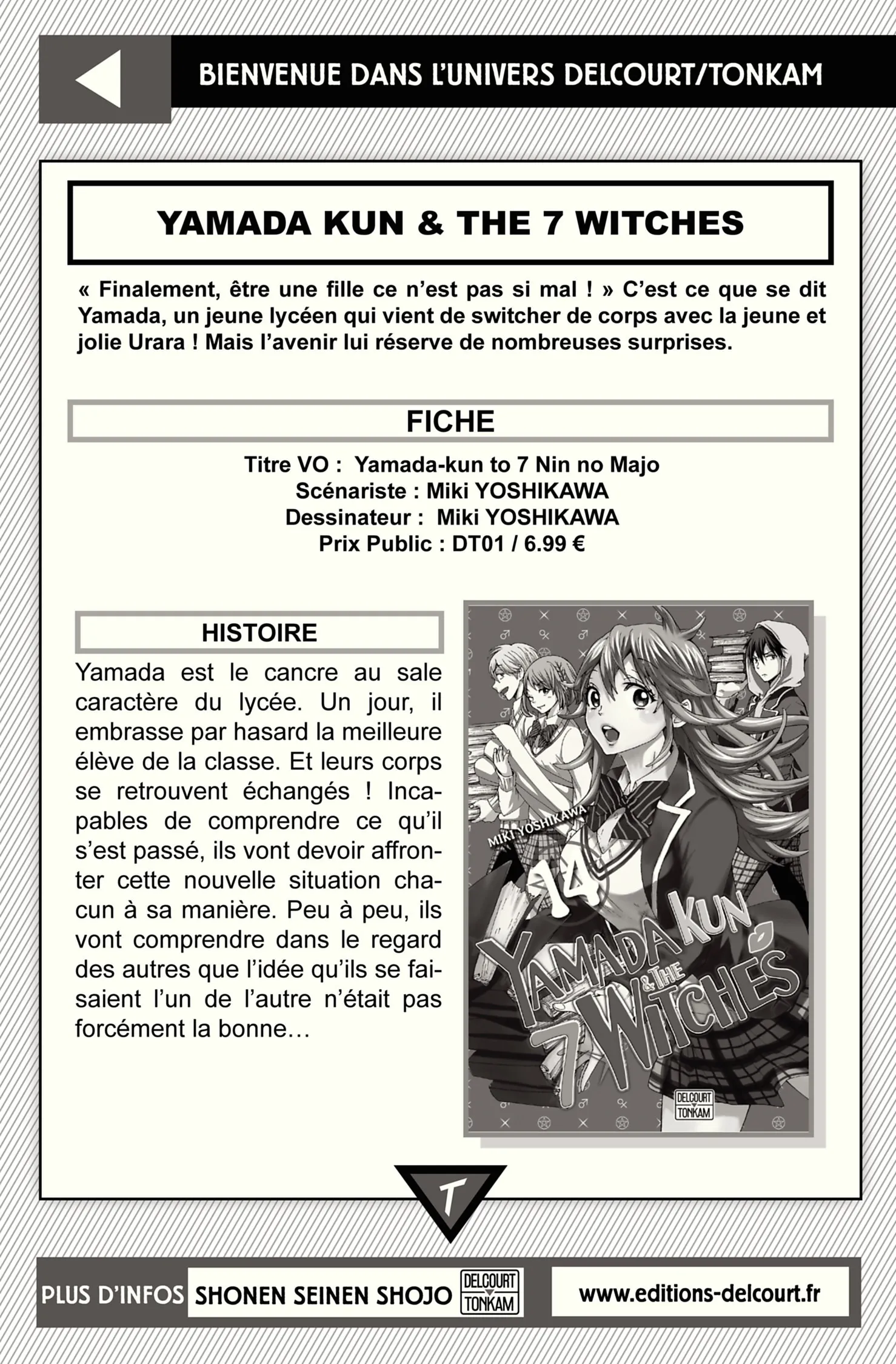 BIENVENUE DANS L'UNIVERS DELCOURT/TONKAM

YAMADA KUN & THE 7 WITCHES

« Finalement, être une fille ce n'est pas si mal ! » C'est ce que se dit Yamada, un jeune lycéen qui vient de switcher de corps avec la jeune et jolie Urara ! Mais l'avenir lui réserve de nombreuses surprises.

FICHE

Titre VO : Yamada-kun to 7 Nin no Majo
Scénariste : Miki YOSHIKAWA
Dessinateur : Miki YOSHIKAWA
Prix Public : DT01 / 6.99 €

HISTOIRE

Yamada est le cancre au sale caractère du lycée. Un jour, il embrasse par hasard la meilleure élève de la classe. Et leurs corps se retrouvent échangés ! Incapables de comprendre ce qu'il s'est passé, ils vont devoir affronter cette nouvelle situation chacun à sa manière. Peu à peu, ils vont comprendre dans le regard des autres que l'idée qu'ils se faisaient l'un de l'autre n'était pas forcément la bonne…

MIKI YOSHIKAWA
14
YAMADA KUN & THE 7 WITCHES
DELCOURT TONKAM

T

PLUS D'INFOS SHONEN SEINEN SHOJO DELCOURT TONKAM www.editions-delcourt.fr